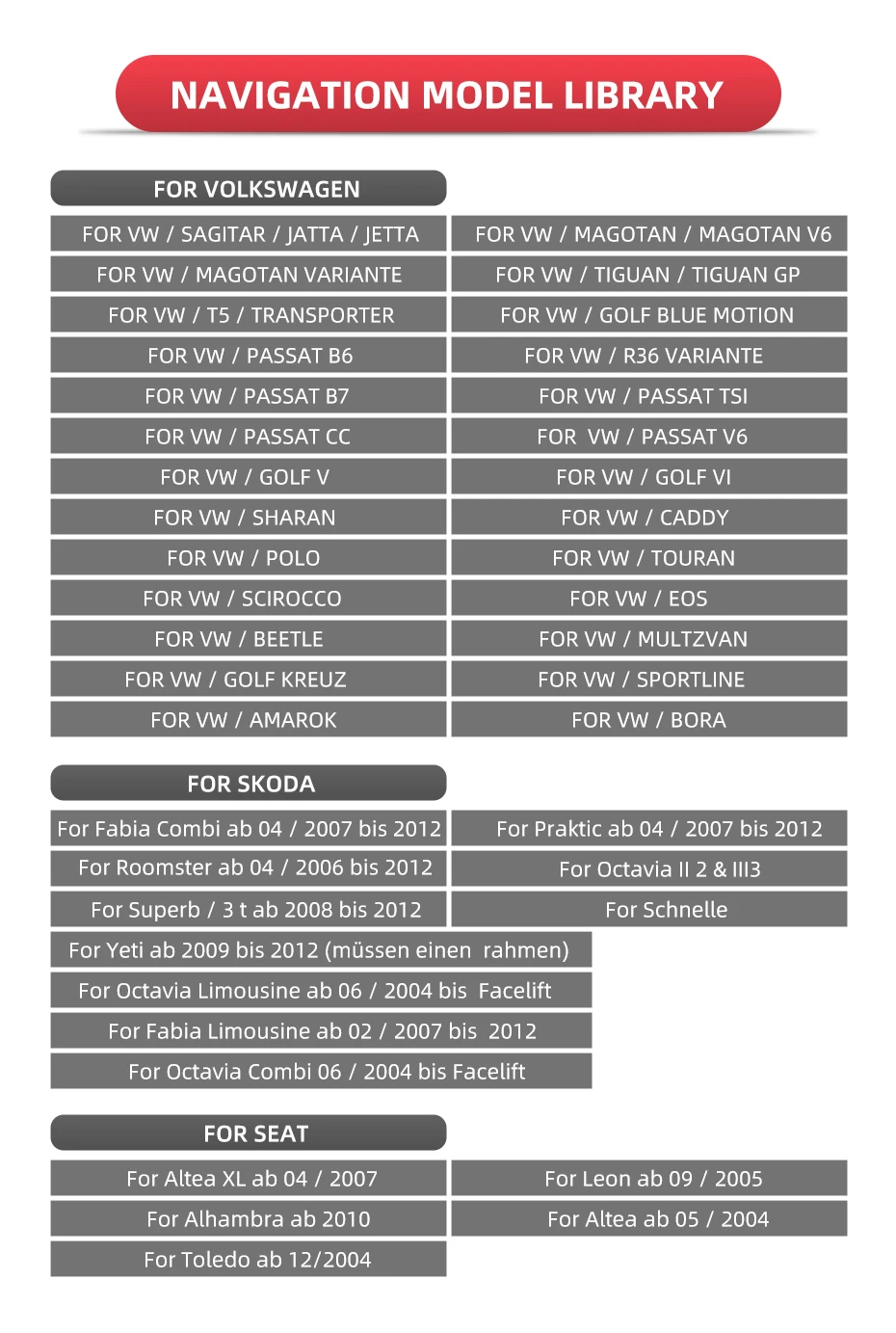 NAVIGATION MODEL LIBRARY

FOR VOLKSWAGEN

| | |
|---|---|
| FOR VW / SAGITAR / JATTA / JETTA | FOR VW / MAGOTAN / MAGOTAN V6 |
| FOR VW / MAGOTAN VARIANTE | FOR VW / TIGUAN / TIGUAN GP |
| FOR VW / T5 / TRANSPORTER | FOR VW / GOLF BLUE MOTION |
| FOR VW / PASSAT B6 | FOR VW / R36 VARIANTE |
| FOR VW / PASSAT B7 | FOR VW / PASSAT TSI |
| FOR VW / PASSAT CC | FOR VW / PASSAT V6 |
| FOR VW / GOLF V | FOR VW / GOLF VI |
| FOR VW / SHARAN | FOR VW / CADDY |
| FOR VW / POLO | FOR VW / TOURAN |
| FOR VW / SCIROCCO | FOR VW / EOS |
| FOR VW / BEETLE | FOR VW / MULTZVAN |
| FOR VW / GOLF KREUZ | FOR VW / SPORTLINE |
| FOR VW / AMAROK | FOR VW / BORA |

FOR SKODA

| | |
|---|---|
| For Fabia Combi ab 04 / 2007 bis 2012 | For Praktic ab 04 / 2007 bis 2012 |
| For Roomster ab 04 / 2006 bis 2012 | For Octavia II 2 & III3 |
| For Superb / 3 t ab 2008 bis 2012 | For Schnelle |

For Yeti ab 2009 bis 2012 (müssen einen rahmen)
For Octavia Limousine ab 06 / 2004 bis Facelift
For Fabia Limousine ab 02 / 2007 bis 2012
For Octavia Combi 06 / 2004 bis Facelift

FOR SEAT

| | |
|---|---|
| For Altea XL ab 04 / 2007 | For Leon ab 09 / 2005 |
| For Alhambra ab 2010 | For Altea ab 05 / 2004 |
| For Toledo ab 12/2004 | |